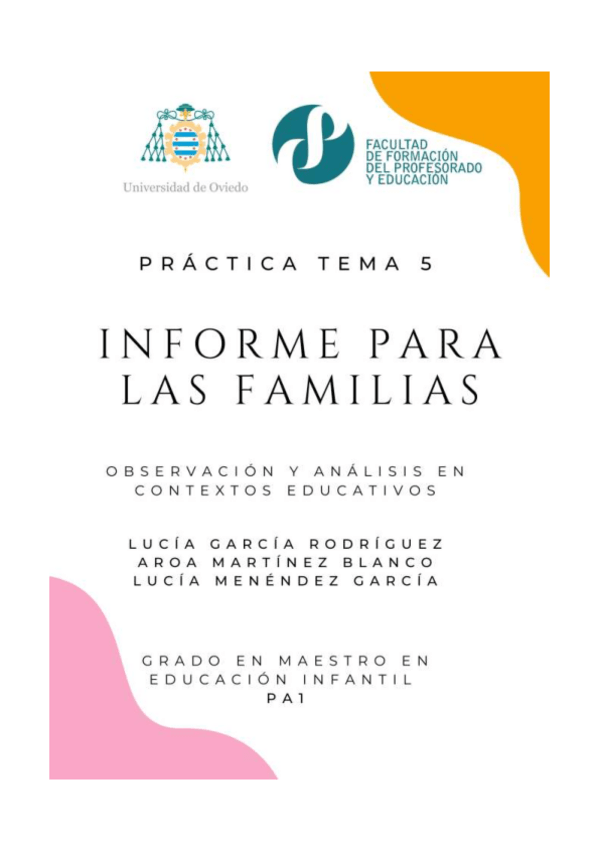 Universidad de Oviedo

FACULTAD
DE FORMACIÓN
DEL PROFESORADO
Y EDUCACIÓN

PRÁCTICA TEMA 5

INFORME PARA LAS FAMILIAS

OBSERVACIÓN Y ANÁLISIS EN CONTEXTOS EDUCATIVOS

LUCÍA GARCÍA RODRÍGUEZ
AROA MARTÍNEZ BLANCO
LUCÍA MENÉNDEZ GARCÍA

GRADO EN MAESTRO EN EDUCACIÓN INFANTIL
PA1